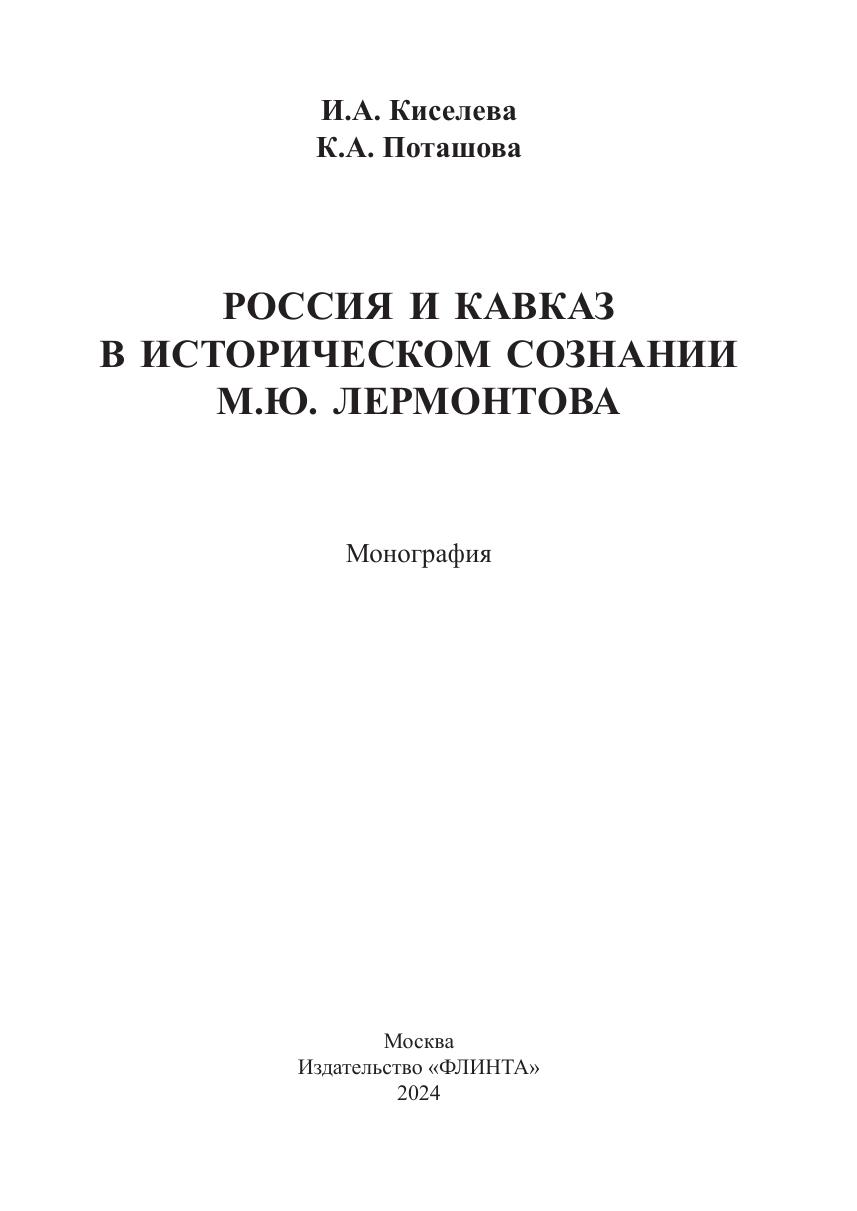 И.А. Киселева
К.А. Поташова

РОССИЯ И КАВКАЗ
В ИСТОРИЧЕСКОМ СОЗНАНИИ
М.Ю. ЛЕРМОНТОВА

Монография

Москва
Издательство «ФЛИНТА»
2024